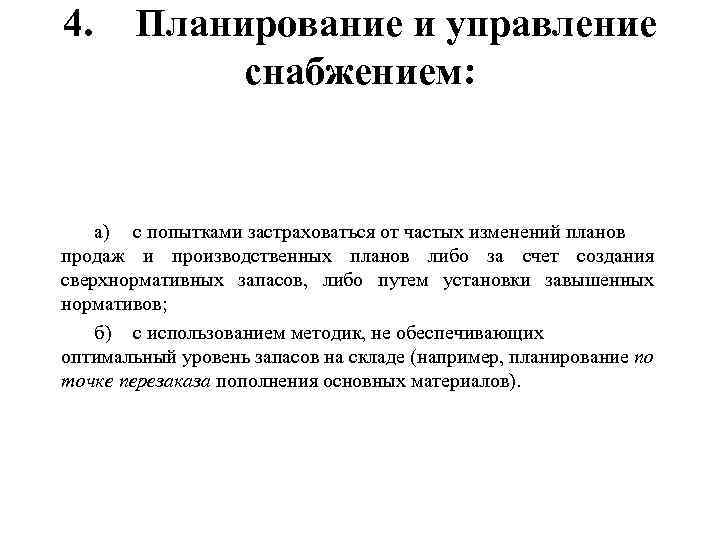 4. Планирование и управление снабжением:

а) с попытками застраховаться от частых изменений планов продаж и производственных планов либо за счет создания сверхнормативных запасов, либо путем установки завышенных нормативов;

б) с использованием методик, не обеспечивающих оптимальный уровень запасов на складе (например, планирование по точке перезаказа пополнения основных материалов).